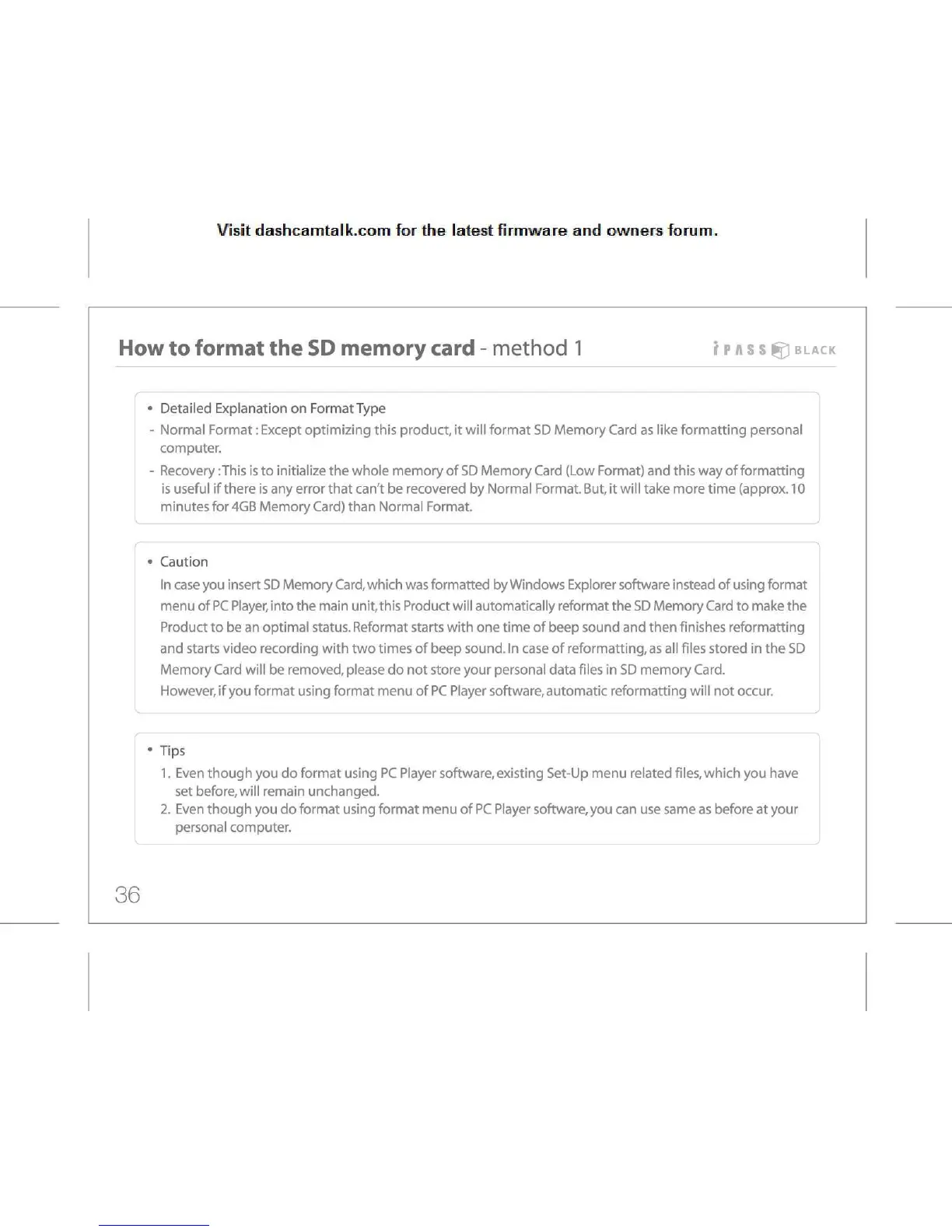 Visit dashcamtalk.com for the latest firmware and owners forum.

How to format the SD memory card - method 1

iPASS BLACK

• Detailed Explanation on Format Type
- Normal Format : Except optimizing this product, it will format SD Memory Card as like formatting personal computer.
- Recovery : This is to initialize the whole memory of SD Memory Card (Low Format) and this way of formatting is useful if there is any error that can't be recovered by Normal Format. But, it will take more time (approx. 10 minutes for 4GB Memory Card) than Normal Format.

• Caution
In case you insert SD Memory Card, which was formatted by Windows Explorer software instead of using format menu of PC Player, into the main unit, this Product will automatically reformat the SD Memory Card to make the Product to be an optimal status. Reformat starts with one time of beep sound and then finishes reformatting and starts video recording with two times of beep sound. In case of reformatting, as all files stored in the SD Memory Card will be removed, please do not store your personal data files in SD memory Card.
However, if you format using format menu of PC Player software, automatic reformatting will not occur.

• Tips
1. Even though you do format using PC Player software, existing Set-Up menu related files, which you have set before, will remain unchanged.
2. Even though you do format using format menu of PC Player software, you can use same as before at your personal computer.

36